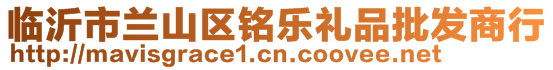 临沂市兰山区铭乐礼品批发商行
http://mavisgrace1.cn.coovee.net